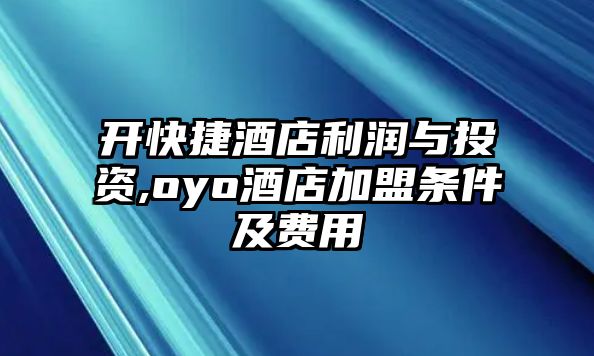 开快捷酒店利润与投资,oyo酒店加盟条件及费用